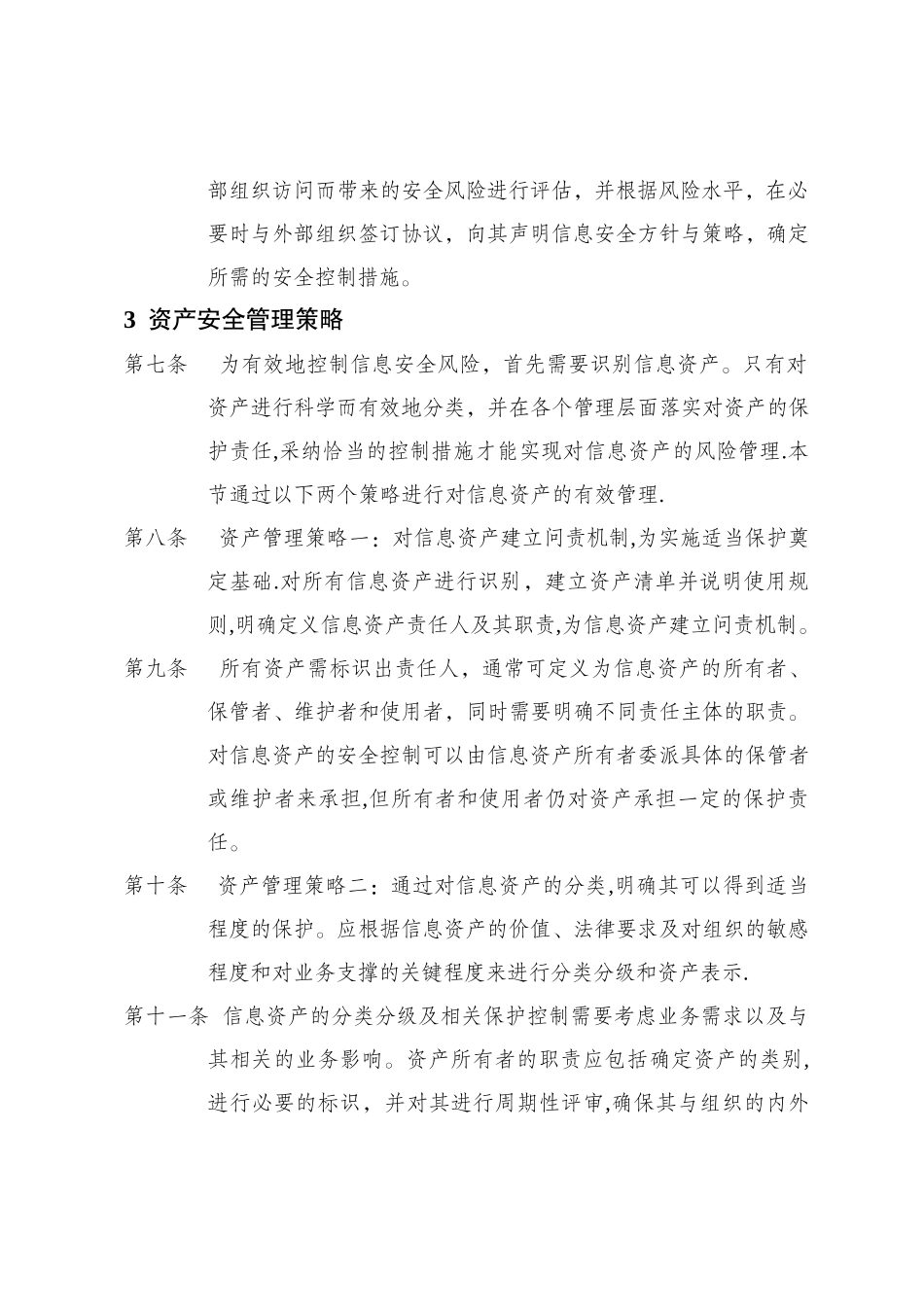 部组织访问而带来的安全风险进行评估，并根据风险水平，在必要时与外部组织签订协议，向其声明信息安全方针与策略，确定所需的安全控制措施。

3 资产安全管理策略

第七条 为有效地控制信息安全风险，首先需要识别信息资产。只有对资产进行科学而有效地分类，并在各个管理层面落实对资产的保护责任,采纳恰当的控制措施才能实现对信息资产的风险管理.本节通过以下两个策略进行对信息资产的有效管理.

第八条 资产管理策略一：对信息资产建立问责机制,为实施适当保护奠定基础.对所有信息资产进行识别，建立资产清单并说明使用规则,明确定义信息资产责任人及其职责,为信息资产建立问责机制。

第九条 所有资产需标识出责任人，通常可定义为信息资产的所有者、保管者、维护者和使用者，同时需要明确不同责任主体的职责。对信息资产的安全控制可以由信息资产所有者委派具体的保管者或维护者来承担,但所有者和使用者仍对资产承担一定的保护责任。

第十条 资产管理策略二：通过对信息资产的分类,明确其可以得到适当程度的保护。应根据信息资产的价值、法律要求及对组织的敏感程度和对业务支撑的关键程度来进行分类分级和资产表示.

第十一条 信息资产的分类分级及相关保护控制需要考虑业务需求以及与其相关的业务影响。资产所有者的职责应包括确定资产的类别,进行必要的标识，并对其进行周期性评审,确保其与组织的内外